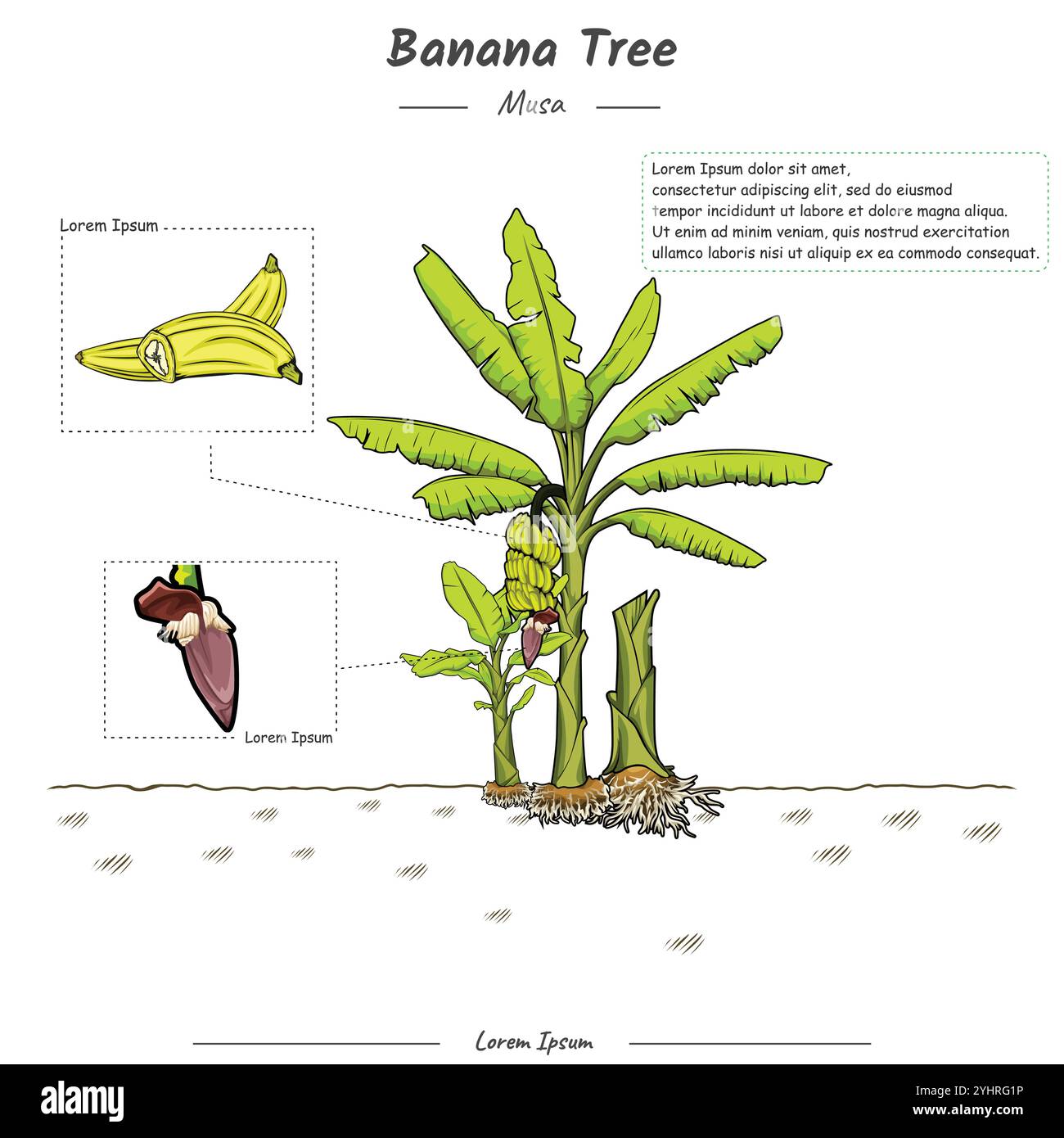 Banana Tree

Musa

Lorem Ipsum dolor sit amet, consectetur adipiscing elit, sed do eiusmod tempor incididunt ut labore et dolore magna aliqua. Ut enim ad minim veniam, quis nostrud exercitation ullamco laboris nisi ut aliquip ex ea commodo consequat.

Lorem Ipsum

Lorem Ipsum

Lorem Ipsum

alamy

Image ID: 2YHRG1P
www.alamy.com